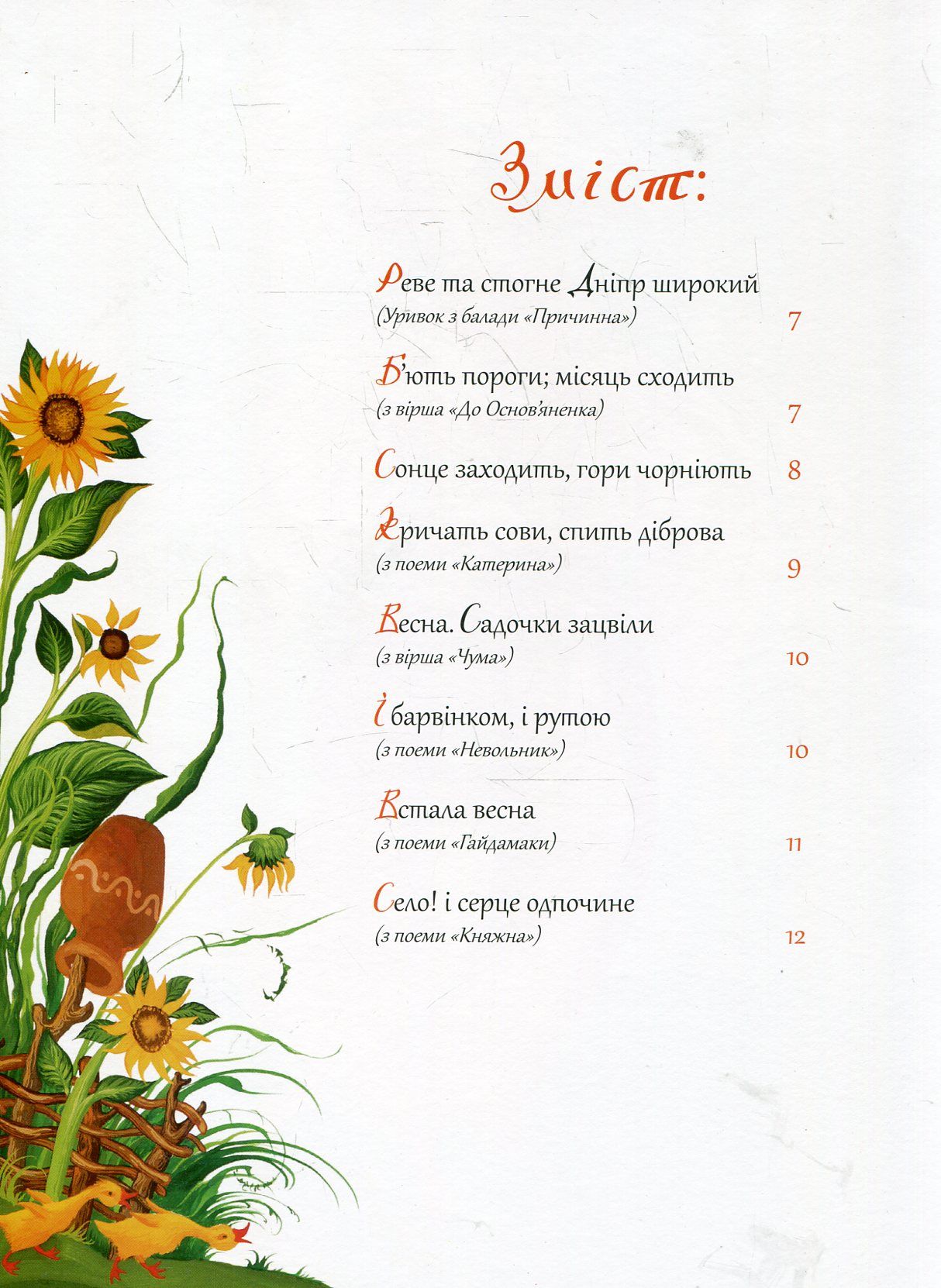 Зміст:

Реве та стогне Дніпр широкий
(Уривок з балади «Причинна») 7

Б'ють пороги; місяць сходить
(з вірша «До Основ'яненка) 7

Сонце заходить, гори чорніють 8

Кричать сови, спить діброва
(з поеми «Катерина») 9

Весна. Садочки зацвіли
(з вірша «Чума») 10

І барвінком, і рутою
(з поеми «Невольник») 10

Встала весна
(з поеми «Гайдамаки) 11

Село! і серце одпочине
(з поеми «Княжна») 12